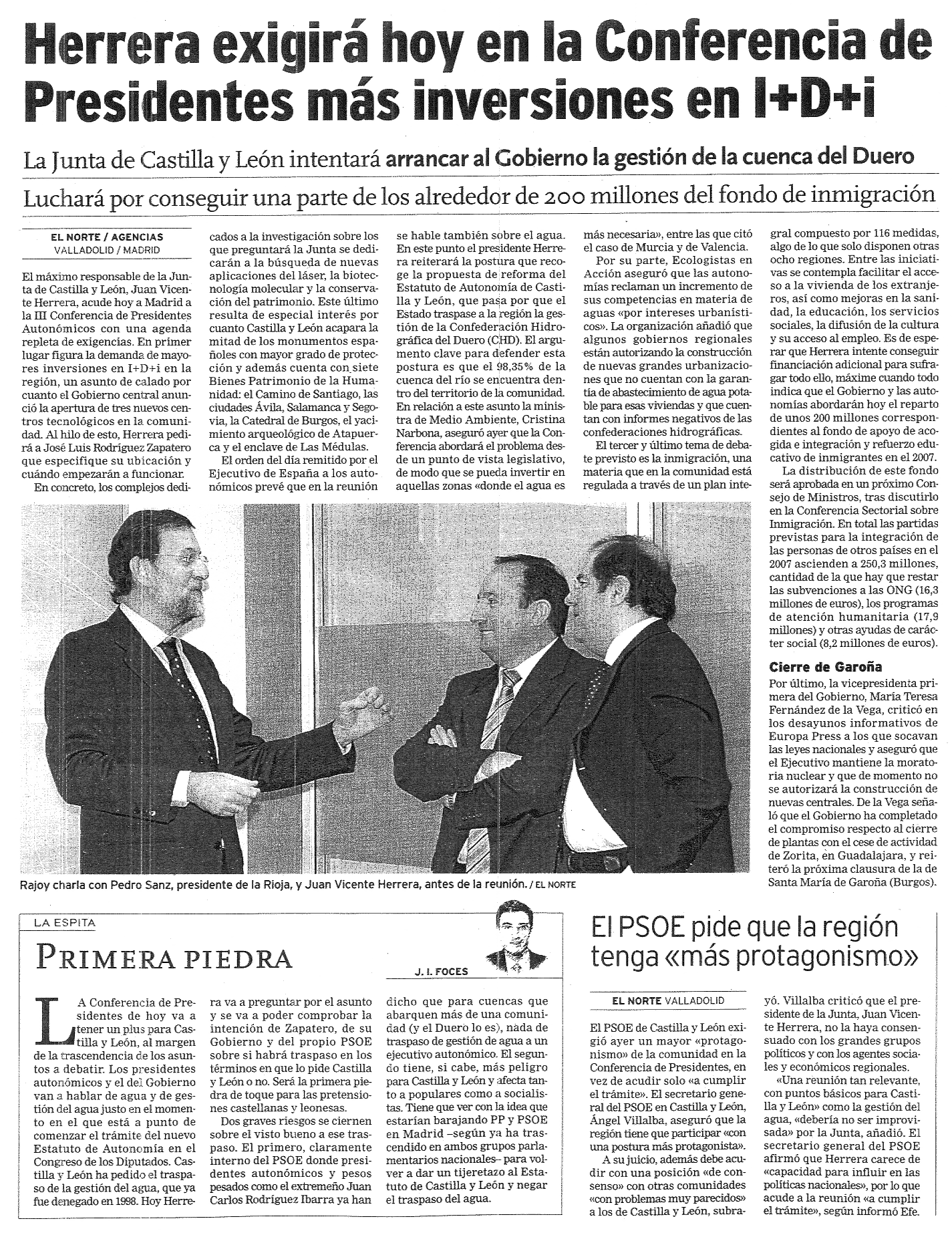 Herrera exigirá hoy en la Conferencia de Presidentes más inversiones en I+D+i

La Junta de Castilla y León intentará arrancar al Gobierno la gestión de la cuenca del Duero

Luchará por conseguir una parte de los alrededor de 200 millones del fondo de inmigración

EL NORTE / AGENCIAS
VALLADOLID / MADRID

El máximo responsable de la Junta de Castilla y León, Juan Vicente Herrera, acude hoy a Madrid a la III Conferencia de Presidentes Autonómicos con una agenda repleta de exigencias. En primer lugar figura la demanda de mayores inversiones en I+D+i en la región, un asunto de calado por cuanto el Gobierno central anunció la apertura de tres nuevos centros tecnológicos en la comunidad. Al hilo de esto, Herrera pedirá a José Luis Rodríguez Zapatero que especifique su ubicación y cuándo empezarán a funcionar.

En concreto, los complejos dedicados a la investigación sobre los que preguntará la Junta se dedicarán a la búsqueda de nuevas aplicaciones del láser, la biotecnología molecular y la conservación del patrimonio. Este último resulta de especial interés por cuanto Castilla y León acapara la mitad de los monumentos españoles con mayor grado de protección y además cuenta con siete Bienes Patrimonio de la Humanidad: el Camino de Santiago, las ciudades Ávila, Salamanca y Segovia, la Catedral de Burgos, el yacimiento arqueológico de Atapuerca y el enclave de Las Médulas.

El orden del día remitido por el Ejecutivo de España a los autonómicos prevé que en la reunión se hable también sobre el agua. En este punto el presidente Herrera reiterará la postura que recoge la propuesta de reforma del Estatuto de Autonomía de Castilla y León, que pasa por que el Estado traspase a la región la gestión de la Confederación Hidrográfica del Duero (CHD). El argumento clave para defender esta postura es que el 98,35% de la cuenca del río se encuentra dentro del territorio de la comunidad. En relación a este asunto la ministra de Medio Ambiente, Cristina Narbona, aseguró ayer que la Conferencia abordará el problema desde un punto de vista legislativo, de modo que se pueda invertir en aquellas zonas «donde el agua es más necesaria», entre las que citó el caso de Murcia y de Valencia.

Por su parte, Ecologistas en Acción aseguró que las autonomías reclaman un incremento de sus competencias en materia de aguas «por intereses urbanísticos». La organización añadió que algunos gobiernos regionales están autorizando la construcción de nuevas grandes urbanizaciones que no cuentan con la garantía de abastecimiento de agua potable para esas viviendas y que cuentan con informes negativos de las confederaciones hidrográficas.

El tercer y último tema de debate previsto es la inmigración, una materia que en la comunidad está regulada a través de un plan integral compuesto por 116 medidas, algo de lo que solo disponen otras ocho regiones. Entre las iniciativas se contempla facilitar el acceso a la vivienda de los extranjeros, así como mejoras en la sanidad, la educación, los servicios sociales, la difusión de la cultura y su acceso al empleo. Es de esperar que Herrera intente conseguir financiación adicional para sufragar todo ello, máxime cuando todo indica que el Gobierno y las autonomías abordarán hoy el reparto de unos 200 millones correspondientes al fondo de apoyo de acogida e integración y refuerzo educativo de inmigrantes en el 2007.

La distribución de este fondo será aprobada en un próximo Consejo de Ministros, tras discutirlo en la Conferencia Sectorial sobre Inmigración. En total las partidas previstas para la integración de las personas de otros países en el 2007 ascienden a 250,3 millones, cantidad de la que hay que restar las subvenciones a las ONG (16,3 millones de euros), los programas de atención humanitaria (17,9 millones) y otras ayudas de carácter social (8,2 millones de euros).

Cierre de Garoña

Por último, la vicepresidenta primera del Gobierno, María Teresa Fernández de la Vega, criticó en los desayunos informativos de Europa Press a los que socavan las leyes nacionales y aseguró que el Ejecutivo mantiene la moratoria nuclear y que de momento no se autorizará la construcción de nuevas centrales. De la Vega señaló que el Gobierno ha completado el compromiso respecto al cierre de plantas con el cese de actividad de Zorita, en Guadalajara, y reiteró la próxima clausura de la de Santa María de Garoña (Burgos).

Rajoy charla con Pedro Sanz, presidente de la Rioja, y Juan Vicente Herrera, antes de la reunión. / EL NORTE

LA ESPITA

PRIMERA PIEDRA

J. I. FOCES

LA Conferencia de Presidentes de hoy va a tener un plus para Castilla y León, al margen de la trascendencia de los asuntos a debatir. Los presidentes autonómicos y el del Gobierno van a hablar de agua y de gestión del agua justo en el momento en el que está a punto de comenzar el trámite del nuevo Estatuto de Autonomía en el Congreso de los Diputados. Castilla y León ha pedido el traspaso de la gestión del agua, que ya fue denegado en 1998. Hoy Herrera va a preguntar por el asunto y se va a poder comprobar la intención de Zapatero, de su Gobierno y del propio PSOE sobre si habrá traspaso en los términos en que lo pide Castilla y León o no. Será la primera piedra de toque para las pretensiones castellanas y leonesas.

Dos graves riesgos se ciernen sobre el visto bueno a ese traspaso. El primero, claramente interno del PSOE donde presidentes autonómicos y pesos pesados como el extremeño Juan Carlos Rodríguez Ibarra ya han dicho que para cuencas que abarquen más de una comunidad (y el Duero lo es), nada de traspaso de gestión de agua a un ejecutivo autonómico. El segundo tiene, si cabe, más peligro para Castilla y León y afecta tanto a populares como a socialistas. Tiene que ver con la idea que estarían barajando PP y PSOE en Madrid –según ya ha trascendido en ambos grupos parlamentarios nacionales– para volver a dar un tijeretazo al Estatuto de Castilla y León y negar el traspaso del agua.

El PSOE pide que la región tenga «más protagonismo»

EL NORTE VALLADOLID

El PSOE de Castilla y León exigió ayer un mayor «protagonismo» de la comunidad en la Conferencia de Presidentes, en vez de acudir solo «a cumplir el trámite». El secretario general del PSOE en Castilla y León, Ángel Villalba, aseguró que la región tiene que participar «con una postura más protagonista».

A su juicio, además debe acudir con una posición «de consenso» con otras comunidades «con problemas muy parecidos» a los de Castilla y León, subrayó. Villalba criticó que el presidente de la Junta, Juan Vicente Herrera, no la haya consensuado con los grandes grupos políticos y con los agentes sociales y económicos regionales.

«Una reunión tan relevante, con puntos básicos para Castilla y León» como la gestión del agua, «debería no ser improvisada» por la Junta, añadió. El secretario general del PSOE afirmó que Herrera carece de «capacidad para influir en las políticas nacionales», por lo que acude a la reunión «a cumplir el trámite», según informó Efe.